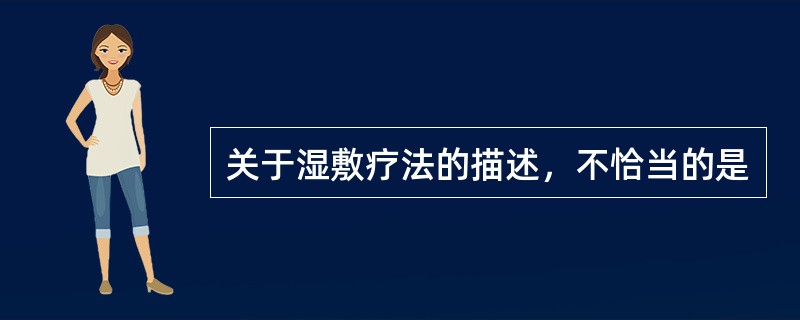 关于湿敷疗法的描述，不恰当的是